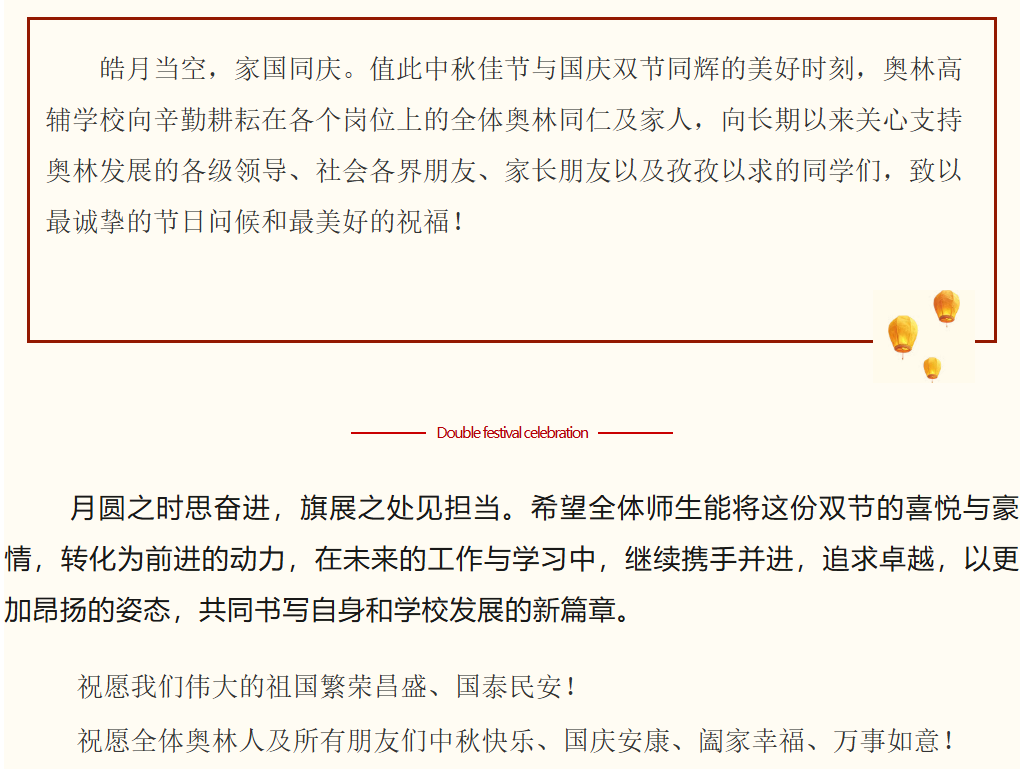 皓月当空，家国同庆。值此中秋佳节与国庆双节同辉的美好时刻，奥林高辅学校向辛勤耕耘在各个岗位上的全体奥林同仁及家人，向长期以来关心支持奥林发展的各级领导、社会各界朋友、家长朋友以及孜孜以求的同学们，致以最诚挚的节日问候和最美好的祝福！

Double festival celebration

月圆之时思奋进，旗展之处见担当。希望全体师生能将这份双节的喜悦与豪情，转化为前进的动力，在未来的工作与学习中，继续携手并进，追求卓越，以更加昂扬的姿态，共同书写自身和学校发展的新篇章。

祝愿我们伟大的祖国繁荣昌盛、国泰民安！

祝愿全体奥林人及所有朋友们中秋快乐、国庆安康、阖家幸福、万事如意！